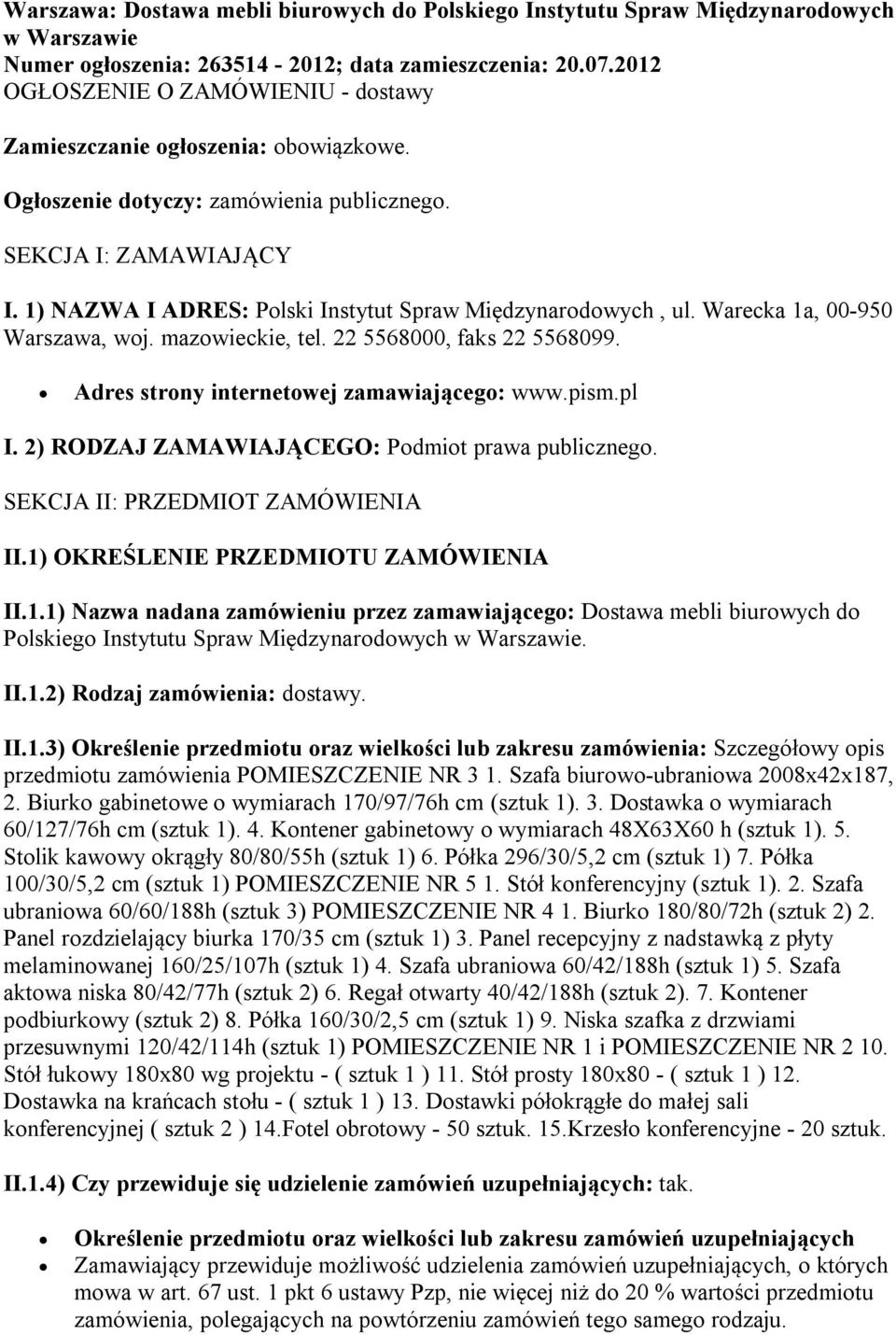 Warszawa: Dostawa mebli biurowych do Polskiego Instytutu Spraw Międzynarodowych w Warszawie
Numer ogłoszenia: 263514 - 2012; data zamieszczenia: 20.07.2012
OGŁOSZENIE O ZAMÓWIENIU - dostawy

Zamieszczanie ogłoszenia: obowiązkowe.

Ogłoszenie dotyczy: zamówienia publicznego.

SEKCJA I: ZAMAWIAJĄCY

I. 1) NAZWA I ADRES: Polski Instytut Spraw Międzynarodowych , ul. Warecka 1a, 00-950 Warszawa, woj. mazowieckie, tel. 22 5568000, faks 22 5568099.

• Adres strony internetowej zamawiającego: www.pism.pl

I. 2) RODZAJ ZAMAWIAJĄCEGO: Podmiot prawa publicznego.

SEKCJA II: PRZEDMIOT ZAMÓWIENIA

II.1) OKREŚLENIE PRZEDMIOTU ZAMÓWIENIA

II.1.1) Nazwa nadana zamówieniu przez zamawiającego: Dostawa mebli biurowych do Polskiego Instytutu Spraw Międzynarodowych w Warszawie.

II.1.2) Rodzaj zamówienia: dostawy.

II.1.3) Określenie przedmiotu oraz wielkości lub zakresu zamówienia: Szczegółowy opis przedmiotu zamówienia POMIESZCZENIE NR 3 1. Szafa biurowo-ubraniowa 2008x42x187, 2. Biurko gabinetowe o wymiarach 170/97/76h cm (sztuk 1). 3. Dostawka o wymiarach 60/127/76h cm (sztuk 1). 4. Kontener gabinetowy o wymiarach 48X63X60 h (sztuk 1). 5. Stolik kawowy okrągły 80/80/55h (sztuk 1) 6. Półka 296/30/5,2 cm (sztuk 1) 7. Półka 100/30/5,2 cm (sztuk 1) POMIESZCZENIE NR 5 1. Stół konferencyjny (sztuk 1). 2. Szafa ubraniowa 60/60/188h (sztuk 3) POMIESZCZENIE NR 4 1. Biurko 180/80/72h (sztuk 2) 2. Panel rozdzielający biurka 170/35 cm (sztuk 1) 3. Panel recepcyjny z nadstawką z płyty melaminowanej 160/25/107h (sztuk 1) 4. Szafa ubraniowa 60/42/188h (sztuk 1) 5. Szafa aktowa niska 80/42/77h (sztuk 2) 6. Regał otwarty 40/42/188h (sztuk 2). 7. Kontener podbiurkowy (sztuk 2) 8. Półka 160/30/2,5 cm (sztuk 1) 9. Niska szafka z drzwiami przesuwnymi 120/42/114h (sztuk 1) POMIESZCZENIE NR 1 i POMIESZCZENIE NR 2 10. Stół łukowy 180x80 wg projektu - ( sztuk 1 ) 11. Stół prosty 180x80 - ( sztuk 1 ) 12. Dostawka na krańcach stołu - ( sztuk 1 ) 13. Dostawki półokrągłe do małej sali konferencyjnej ( sztuk 2 ) 14.Fotel obrotowy - 50 sztuk. 15.Krzesło konferencyjne - 20 sztuk.

II.1.4) Czy przewiduje się udzielenie zamówień uzupełniających: tak.

• Określenie przedmiotu oraz wielkości lub zakresu zamówień uzupełniających
• Zamawiający przewiduje możliwość udzielenia zamówień uzupełniających, o których mowa w art. 67 ust. 1 pkt 6 ustawy Pzp, nie więcej niż do 20 % wartości przedmiotu zamówienia, polegających na powtórzeniu zamówień tego samego rodzaju.